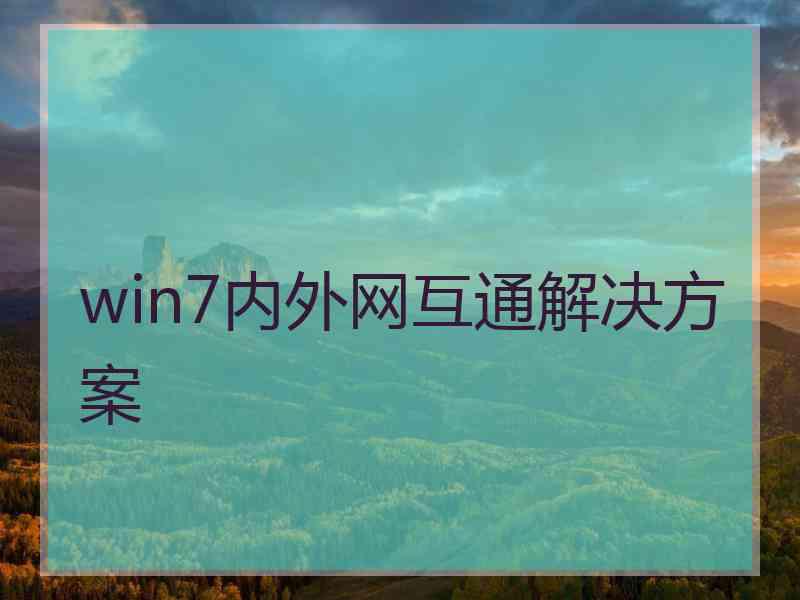 win7内外网互通解决方案